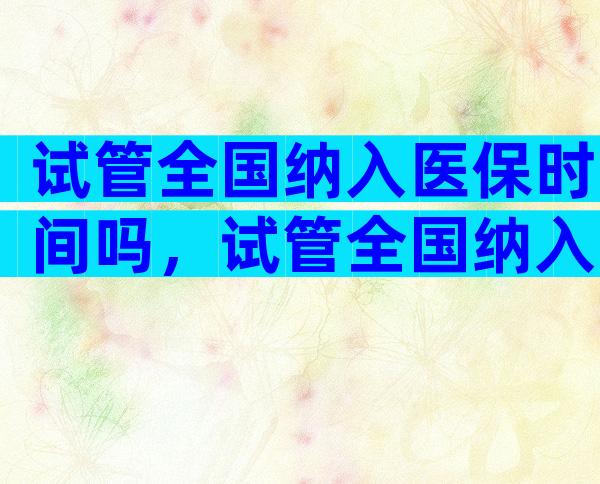 试管全国纳入医保时间吗，试管全国纳入